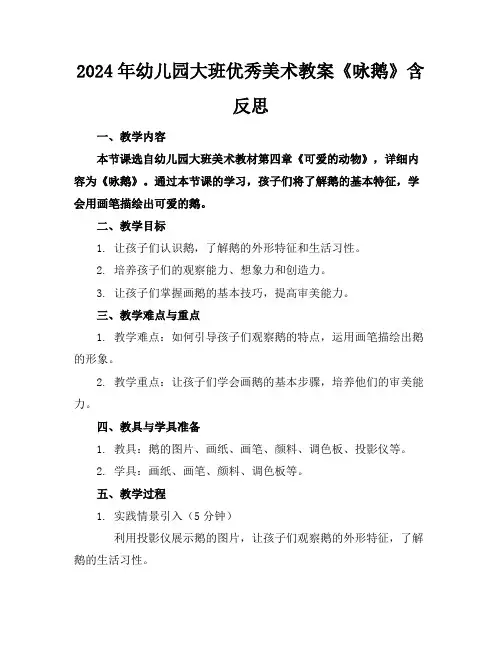 2024年幼儿园大班优秀美术教案《咏鹅》含反思

一、教学内容

本节课选自幼儿园大班美术教材第四章《可爱的动物》，详细内容为《咏鹅》。通过本节课的学习，孩子们将了解鹅的基本特征，学会用画笔描绘出可爱的鹅。

二、教学目标

1. 让孩子们认识鹅，了解鹅的外形特征和生活习性。

2. 培养孩子们的观察能力、想象力和创造力。

3. 让孩子们掌握画鹅的基本技巧，提高审美能力。

三、教学难点与重点

1. 教学难点：如何引导孩子们观察鹅的特点，运用画笔描绘出鹅的形象。

2. 教学重点：让孩子们学会画鹅的基本步骤，培养他们的审美能力。

四、教具与学具准备

1. 教具：鹅的图片、画纸、画笔、颜料、调色板、投影仪等。

2. 学具：画纸、画笔、颜料、调色板等。

五、教学过程

1. 实践情景引入（5分钟）

利用投影仪展示鹅的图片，让孩子们观察鹅的外形特征，了解鹅的生活习性。